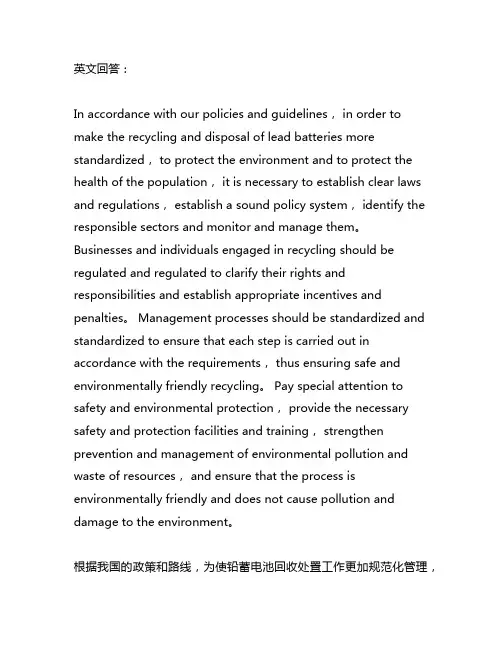 英文回答：

In accordance with our policies and guidelines， in order to make the recycling and disposal of lead batteries more standardized， to protect the environment and to protect the health of the population， it is necessary to establish clear laws and regulations， establish a sound policy system， identify the responsible sectors and monitor and manage them。 Businesses and individuals engaged in recycling should be regulated and regulated to clarify their rights and responsibilities and establish appropriate incentives and penalties。 Management processes should be standardized and standardized to ensure that each step is carried out in accordance with the requirements， thus ensuring safe and environmentally friendly recycling。 Pay special attention to safety and environmental protection， provide the necessary safety and protection facilities and training， strengthen prevention and management of environmental pollution and waste of resources， and ensure that the process is environmentally friendly and does not cause pollution and damage to the environment。

根据我国的政策和路线，为使铅蓄电池回收处置工作更加规范化管理，